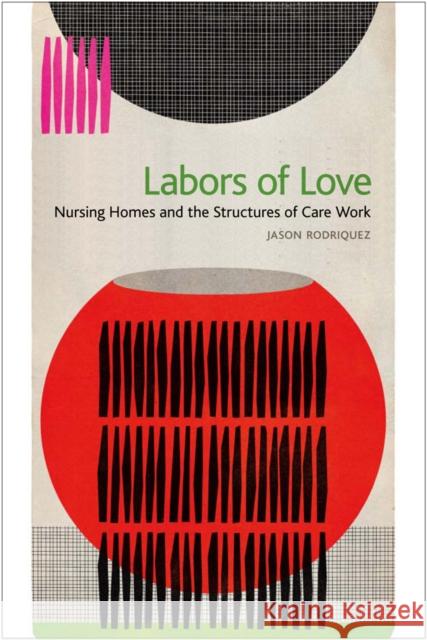 Labors of Love
Nursing Homes and the Structures of Care Work
JASON RODRIQUEZ